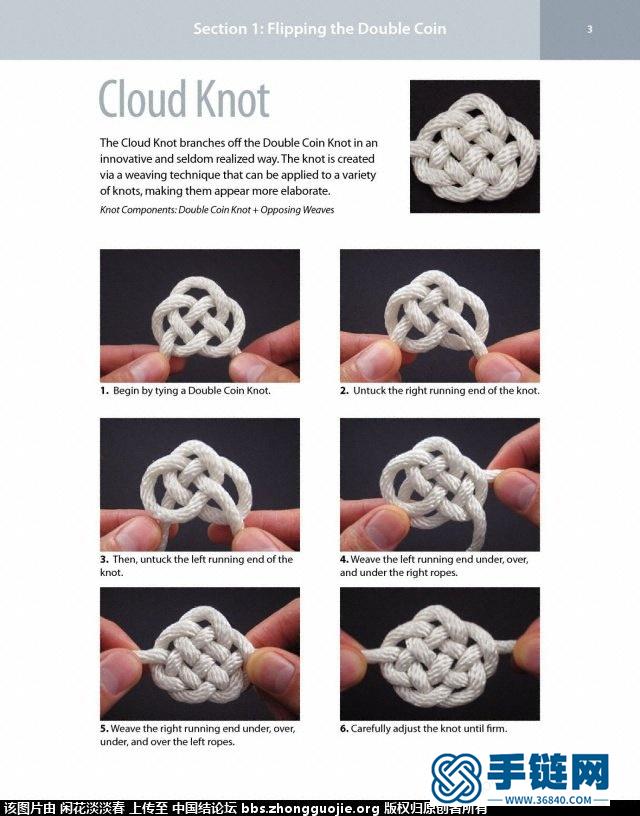 Section 1: Flipping the Double Coin

3

Cloud Knot

The Cloud Knot branches off the Double Coin Knot in an innovative and seldom realized way. The knot is created via a weaving technique that can be applied to a variety of knots, making them appear more elaborate.

Knot Components: Double Coin Knot + Opposing Weaves

1. Begin by tying a Double Coin Knot.

2. Untuck the right running end of the knot.

3. Then, untuck the left running end of the knot.

4. Weave the left running end under, over, and under the right ropes.

5. Weave the right running end under, over, under, and over the left ropes.

6. Carefully adjust the knot until firm.

手链网
WWW.36840.COM

该图片由 闲花淡淡春 上传至 中国结论坛 bbs.zhongguojie.org 版权归原创者所有